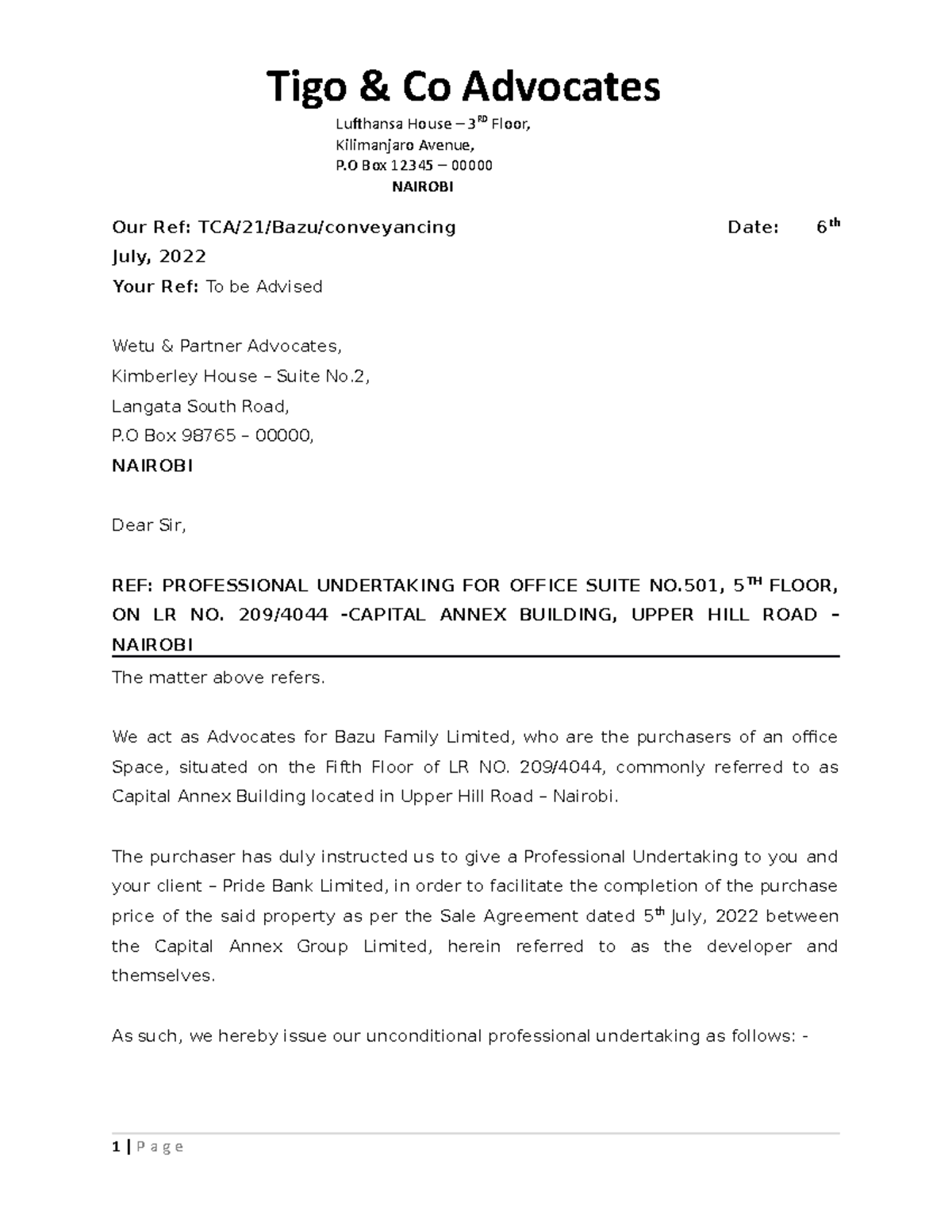 Tigo & Co Advocates

Lufthansa House – 3$^{RD}$ Floor,
Kilimanjaro Avenue,
P.O Box 12345 – 00000
NAIROBI

Our Ref: TCA/21/Bazu/conveyancing Date: 6$^{th}$ July, 2022
Your Ref: To be Advised

Wetu & Partner Advocates,
Kimberley House – Suite No.2,
Langata South Road,
P.O Box 98765 – 00000,
NAIROBI

Dear Sir,

REF: PROFESSIONAL UNDERTAKING FOR OFFICE SUITE NO.501, 5$^{TH}$ FLOOR, ON LR NO. 209/4044 -CAPITAL ANNEX BUILDING, UPPER HILL ROAD – NAIROBI

The matter above refers.

We act as Advocates for Bazu Family Limited, who are the purchasers of an office Space, situated on the Fifth Floor of LR NO. 209/4044, commonly referred to as Capital Annex Building located in Upper Hill Road – Nairobi.

The purchaser has duly instructed us to give a Professional Undertaking to you and your client – Pride Bank Limited, in order to facilitate the completion of the purchase price of the said property as per the Sale Agreement dated 5$^{th}$ July, 2022 between the Capital Annex Group Limited, herein referred to as the developer and themselves.

As such, we hereby issue our unconditional professional undertaking as follows: -

1 | P a g e